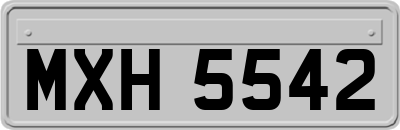 MXH 5542